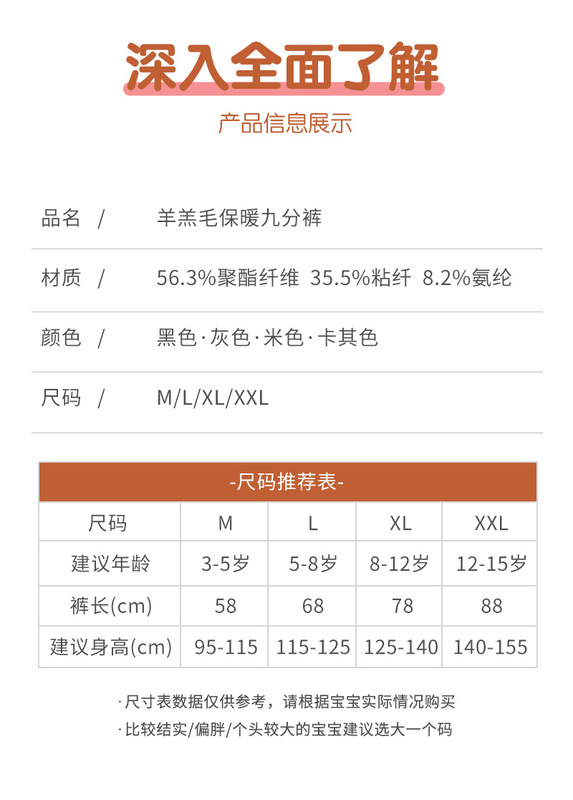 深入全面了解

产品信息展示

品名 / 羊羔毛保暖九分裤

材质 / 56.3%聚酯纤维 35.5%粘纤 8.2%氨纶

颜色 / 黑色·灰色·米色·卡其色

尺码 / M/L/XL/XXL

-尺码推荐表-

| 尺码 | M | L | XL | XXL |
|---|---|---|---|---|
| 建议年龄 | 3-5岁 | 5-8岁 | 8-12岁 | 12-15岁 |
| 裤长(cm) | 58 | 68 | 78 | 88 |
| 建议身高(cm) | 95-115 | 115-125 | 125-140 | 140-155 |

·尺寸表数据仅供参考，请根据宝宝实际情况购买
·比较结实/偏胖/个头较大的宝宝建议选大一个码